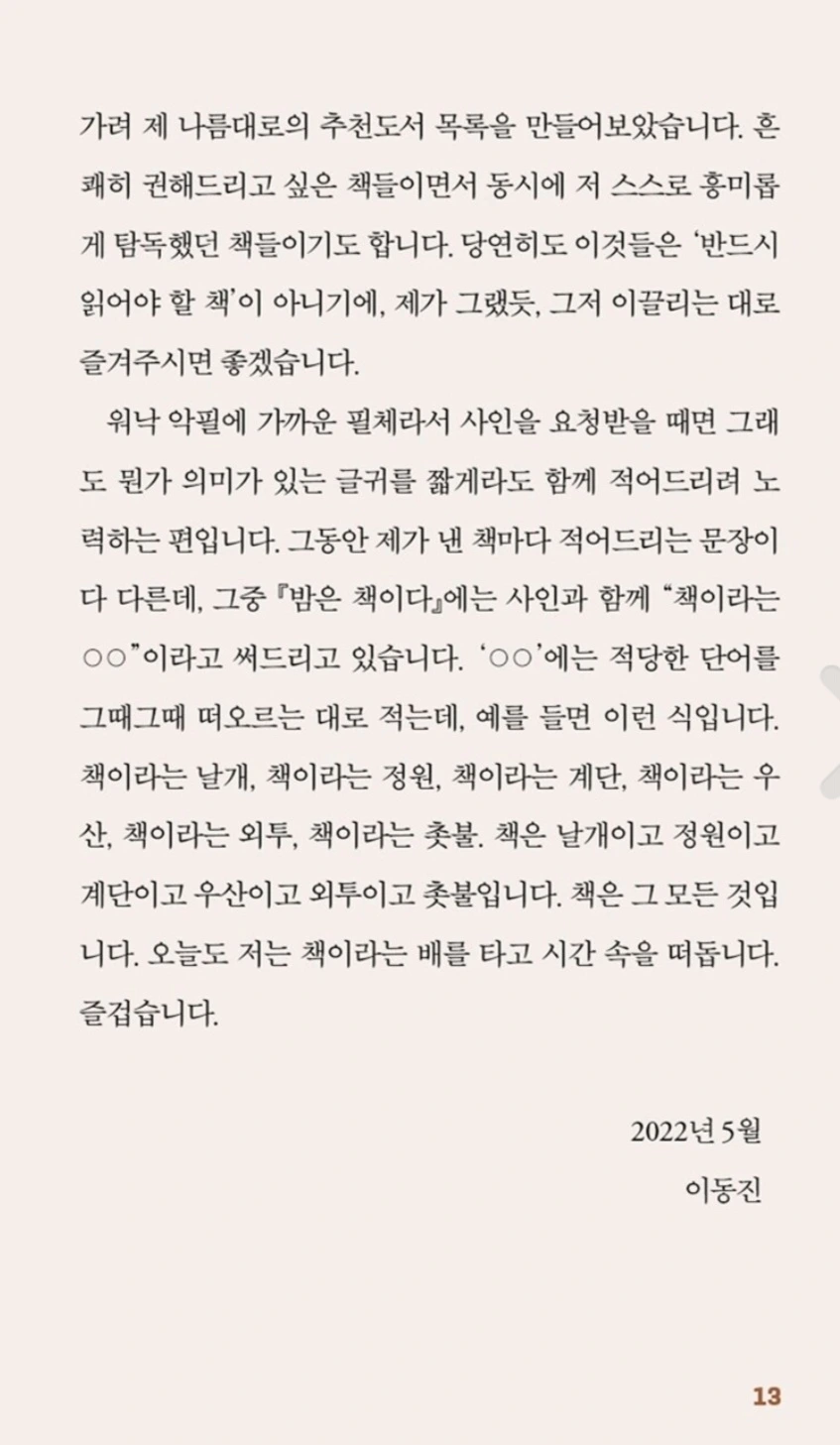 가려 제 나름대로의 추천도서 목록을 만들어보았습니다. 흔쾌히 권해드리고 싶은 책들이면서 동시에 저 스스로 흥미롭게 탐독했던 책들이기도 합니다. 당연히도 이것들은 '반드시 읽어야 할 책'이 아니기에, 제가 그랬듯, 그저 이끌리는 대로 즐겨주시면 좋겠습니다.

워낙 악필에 가까운 필체라서 사인을 요청받을 때면 그래도 뭔가 의미가 있는 글귀를 짧게라도 함께 적어드리려 노력하는 편입니다. 그동안 제가 낸 책마다 적어드리는 문장이 다 다른데, 그중 『밤은 책이다』에는 사인과 함께 "책이라는 ○○"이라고 써드리고 있습니다. '○○'에는 적당한 단어를 그때그때 떠오르는 대로 적는데, 예를 들면 이런 식입니다. 책이라는 날개, 책이라는 정원, 책이라는 계단, 책이라는 우산, 책이라는 외투, 책이라는 촛불. 책은 날개이고 정원이고 계단이고 우산이고 외투이고 촛불입니다. 책은 그 모든 것입니다. 오늘도 저는 책이라는 배를 타고 시간 속을 떠돕니다. 즐겁습니다.

2022년 5월
이동진

13